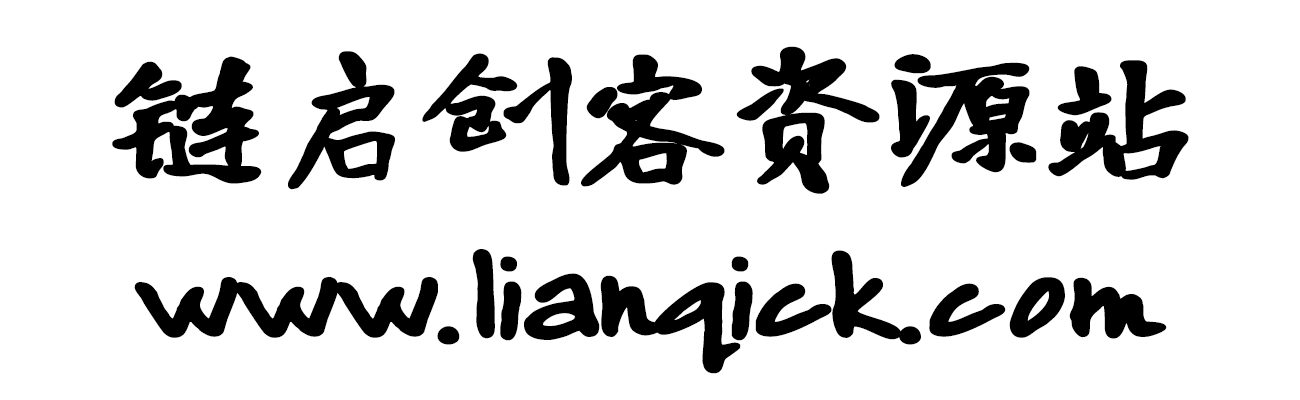 链启创客资源站
www.lianqick.com